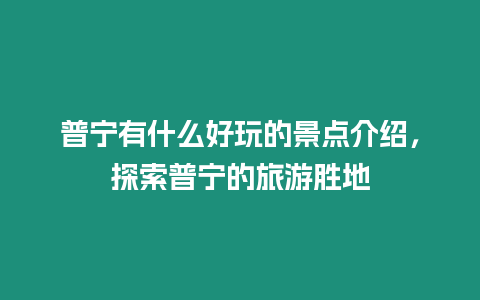 普宁有什么好玩的景点介绍，探索普宁的旅游胜地